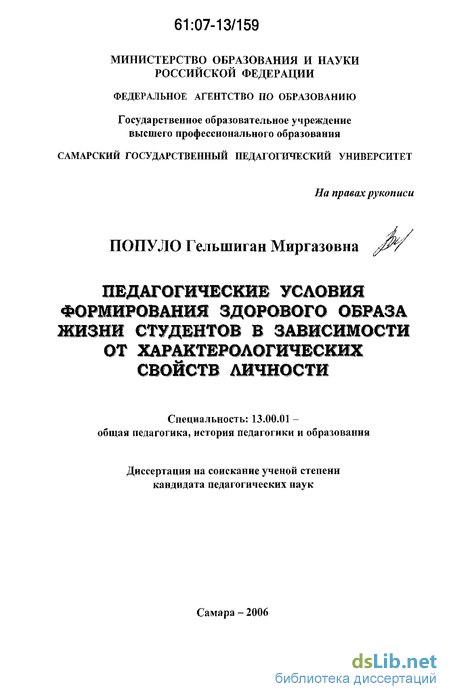 61:07-13/159

МИНИСТЕРСТВО ОБРАЗОВАНИЯ И НАУКИ РОССИЙСКОЙ ФЕДЕРАЦИИ

ФЕДЕРАЛЬНОЕ АГЕНТСТВО ПО ОБРАЗОВАНИЮ

Государственное образовательное учреждение высшего профессионального образования

САМАРСКИЙ ГОСУДАРСТВЕННЫЙ ПЕДАГОГИЧЕСКИЙ УНИВЕРСИТЕТ

На правах рукописи

ПОПУЛО Гельшиган Миргазовна

ПЕДАГОГИЧЕСКИЕ УСЛОВИЯ ФОРМИРОВАНИЯ ЗДОРОВОГО ОБРАЗА ЖИЗНИ СТУДЕНТОВ В ЗАВИСИМОСТИ ОТ ХАРАКТЕРОЛОГИЧЕСКИХ СВОЙСТВ ЛИЧНОСТИ

Специальность: 13.00.01 – общая педагогика, история педагогики и образования

Диссертация на соискание ученой степени кандидата педагогических наук

Самара – 2006

dsLib.net
библиотека диссертаций